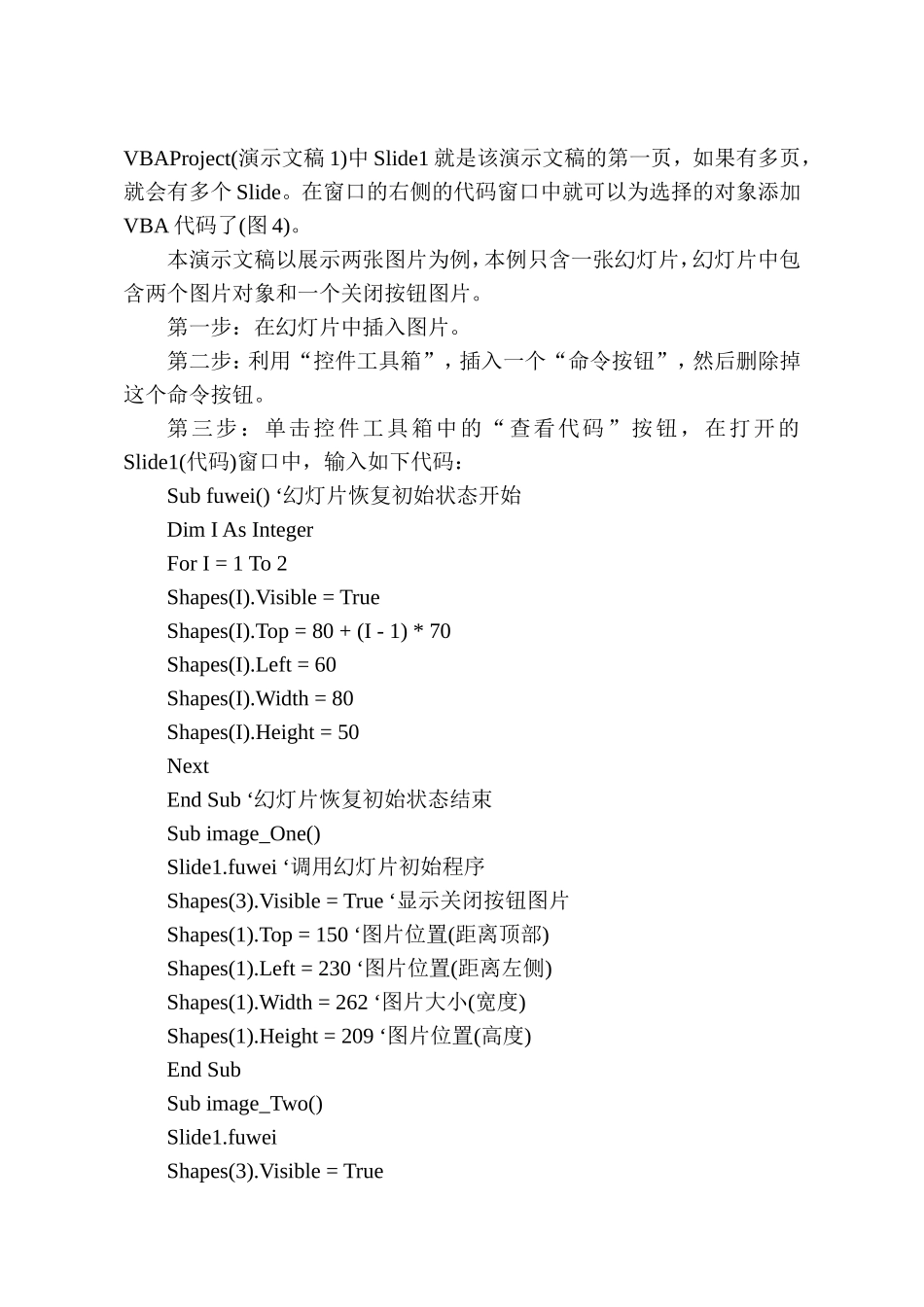 VBAProject(演示文稿 1)中 Slide1 就是该演示文稿的第一页，如果有多页，就会有多个 Slide。在窗口的右侧的代码窗口中就可以为选择的对象添加 VBA 代码了(图 4)。

本演示文稿以展示两张图片为例，本例只含一张幻灯片，幻灯片中包含两个图片对象和一个关闭按钮图片。

第一步：在幻灯片中插入图片。

第二步：利用“控件工具箱”，插入一个“命令按钮”，然后删除掉这个命令按钮。

第三步：单击控件工具箱中的“查看代码”按钮，在打开的 Slide1(代码)窗口中，输入如下代码：

Sub fuwei() ‘幻灯片恢复初始状态开始
Dim I As Integer
For I = 1 To 2
Shapes(I).Visible = True
Shapes(I).Top = 80 + (I - 1) * 70
Shapes(I).Left = 60
Shapes(I).Width = 80
Shapes(I).Height = 50
Next
End Sub ‘幻灯片恢复初始状态结束
Sub image_One()
Slide1.fuwei ‘调用幻灯片初始程序
Shapes(3).Visible = True ‘显示关闭按钮图片
Shapes(1).Top = 150 ‘图片位置(距离顶部)
Shapes(1).Left = 230 ‘图片位置(距离左侧)
Shapes(1).Width = 262 ‘图片大小(宽度)
Shapes(1).Height = 209 ‘图片位置(高度)
End Sub
Sub image_Two()
Slide1.fuwei
Shapes(3).Visible = True